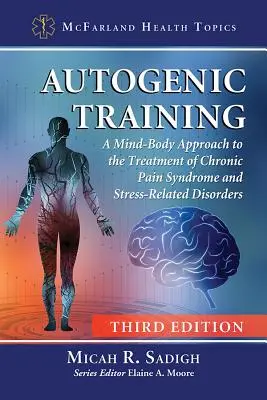 McFarland Health Topics

AUTOGENIC TRAINING

A Mind-Body Approach to the Treatment of Chronic Pain Syndrome and Stress-Related Disorders

THIRD EDITION

Micah R. Sadigh

Series Editor Elaine A. Moore